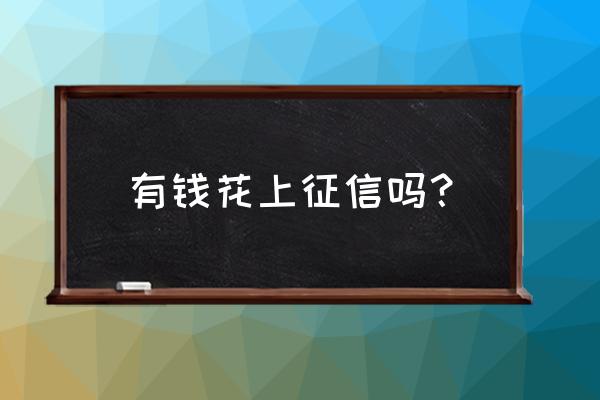 有钱花上征信吗?